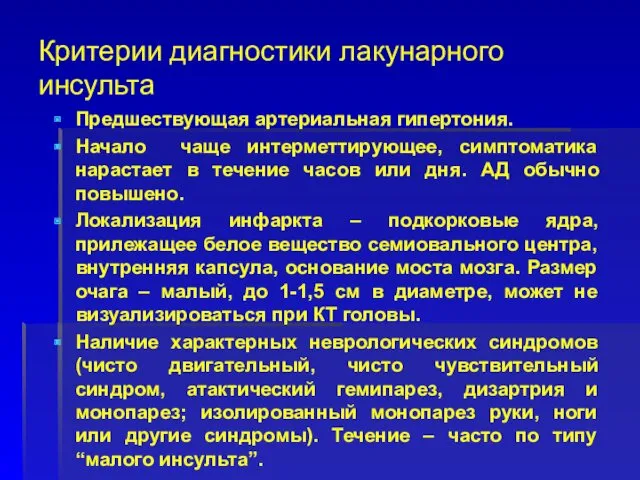 Критерии диагностики лакунарного инсульта

Предшествующая артериальная гипертония.

Начало чаще интерметтирующее, симптоматика нарастает в течение часов или дня. АД обычно повышено.

Локализация инфаркта – подкорковые ядра, прилежащее белое вещество семиовального центра, внутренняя капсула, основание моста мозга. Размер очага – малый, до 1-1,5 см в диаметре, может не визуализироваться при КТ головы.

Наличие характерных неврологических синдромов (чисто двигательный, чисто чувствительный синдром, атактический гемипарез, дизартрия и монопарез; изолированный монопарез руки, ноги или другие синдромы). Течение – часто по типу “малого инсульта”.